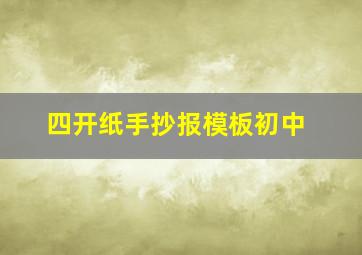 四开纸手抄报模板初中